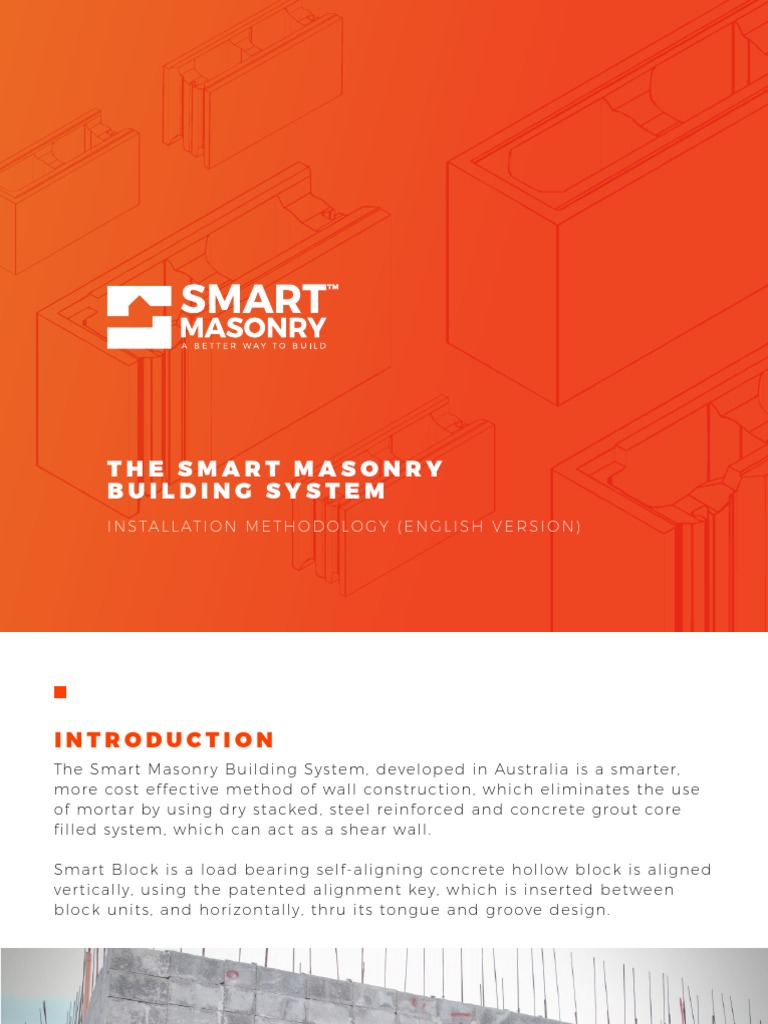 SMART™ MASONRY
A BETTER WAY TO BUILD

THE SMART MASONRY BUILDING SYSTEM

INSTALLATION METHODOLOGY (ENGLISH VERSION)

INTRODUCTION

The Smart Masonry Building System, developed in Australia is a smarter, more cost effective method of wall construction, which eliminates the use of mortar by using dry stacked, steel reinforced and concrete grout core filled system, which can act as a shear wall.

Smart Block is a load bearing self-aligning concrete hollow block is aligned vertically, using the patented alignment key, which is inserted between block units, and horizontally, thru its tongue and groove design.